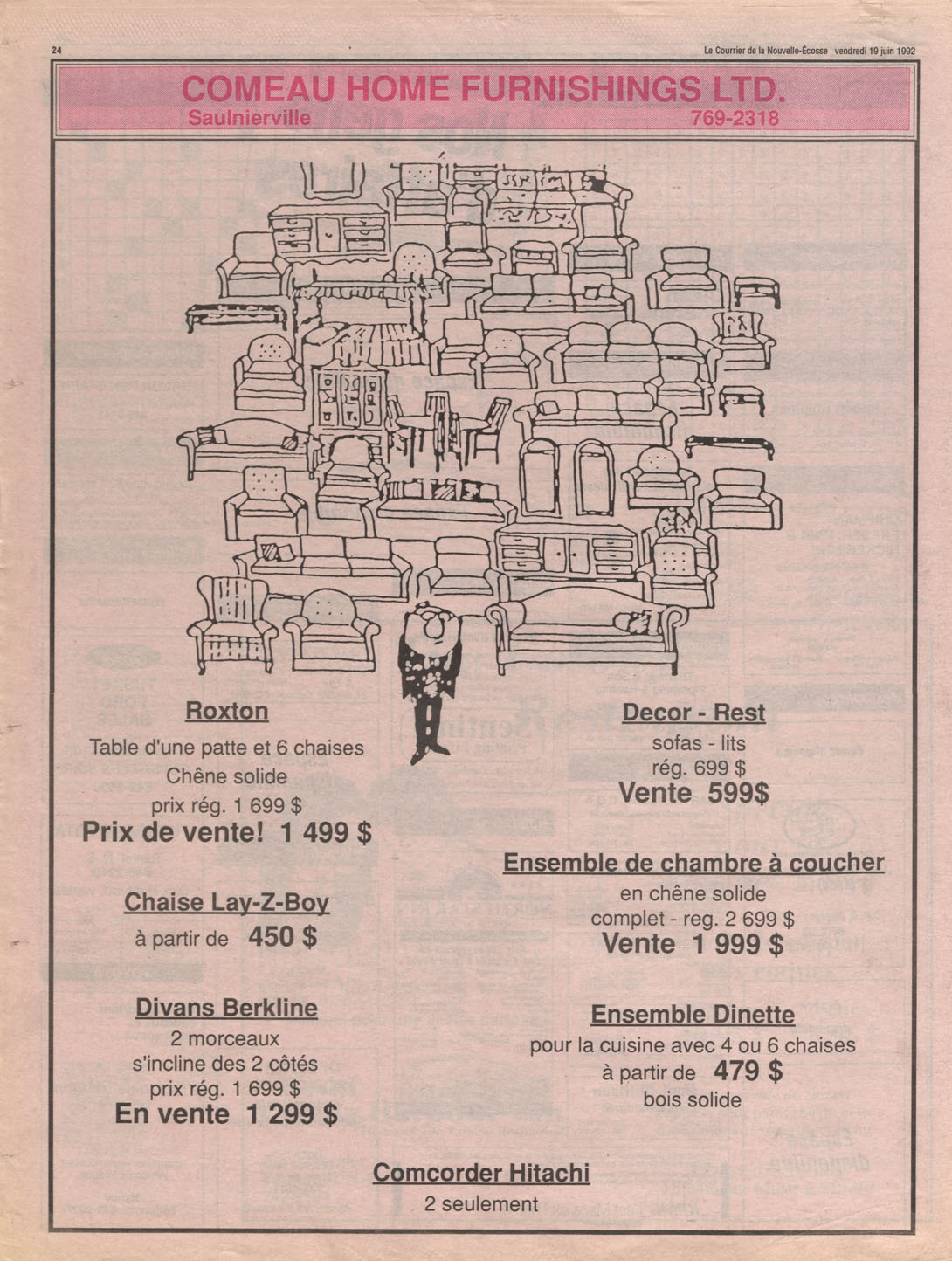 24

Le Courrier de la Nouvelle-Écosse vendredi 19 juin 1992

COMEAU HOME FURNISHINGS LTD.

Saulnierville

769-2318

Roxton

Table d'une patte et 6 chaises

Chêne solide

prix rég. 1 699 $

Prix de vente! 1 499 $

Chaise Lay-Z-Boy

à partir de 450 $

Divans Berkline

2 morceaux

s'incline des 2 côtés

prix rég. 1 699 $

En vente 1 299 $

Decor - Rest

sofas - lits

rég. 699 $

Vente 599$

Ensemble de chambre à coucher

en chêne solide

complet - reg. 2 699 $

Vente 1 999 $

Ensemble Dinette

pour la cuisine avec 4 ou 6 chaises

à partir de 479 $

bois solide

Comcorder Hitachi

2 seulement